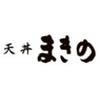 天丼 まきの